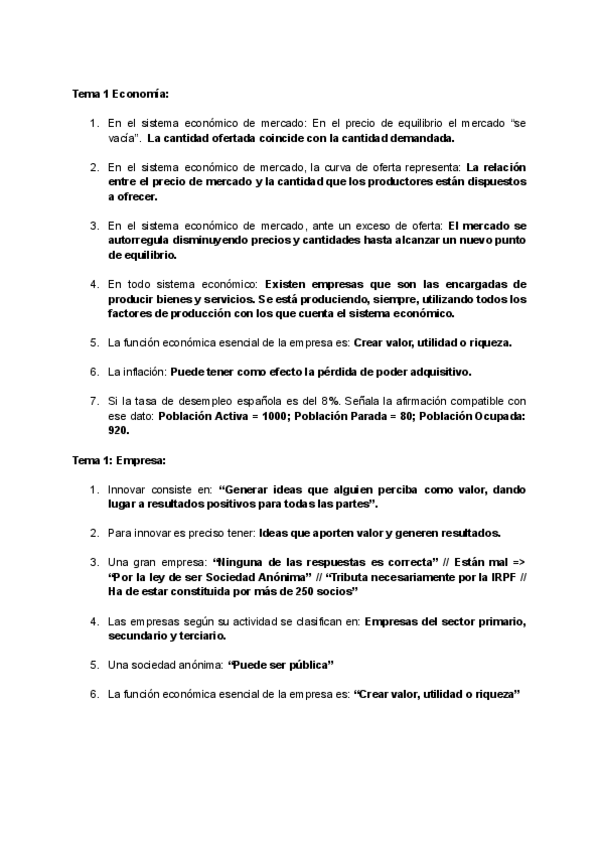 Tema 1 Economía:

1. En el sistema económico de mercado: En el precio de equilibrio el mercado "se vacía". La cantidad ofertada coincide con la cantidad demandada.

2. En el sistema económico de mercado, la curva de oferta representa: La relación entre el precio de mercado y la cantidad que los productores están dispuestos a ofrecer.

3. En el sistema económico de mercado, ante un exceso de oferta: El mercado se autorregula disminuyendo precios y cantidades hasta alcanzar un nuevo punto de equilibrio.

4. En todo sistema económico: Existen empresas que son las encargadas de producir bienes y servicios. Se está produciendo, siempre, utilizando todos los factores de producción con los que cuenta el sistema económico.

5. La función económica esencial de la empresa es: Crear valor, utilidad o riqueza.

6. La inflación: Puede tener como efecto la pérdida de poder adquisitivo.

7. Si la tasa de desempleo española es del 8%. Señala la afirmación compatible con ese dato: Población Activa = 1000; Población Parada = 80; Población Ocupada: 920.

Tema 1: Empresa:

1. Innovar consiste en: "Generar ideas que alguien perciba como valor, dando lugar a resultados positivos para todas las partes".

2. Para innovar es preciso tener: Ideas que aporten valor y generen resultados.

3. Una gran empresa: "Ninguna de las respuestas es correcta" // Están mal => "Por la ley de ser Sociedad Anónima" // "Tributa necesariamente por la IRPF // Ha de estar constituida por más de 250 socios"

4. Las empresas según su actividad se clasifican en: Empresas del sector primario, secundario y terciario.

5. Una sociedad anónima: "Puede ser pública"

6. La función económica esencial de la empresa es: "Crear valor, utilidad o riqueza"